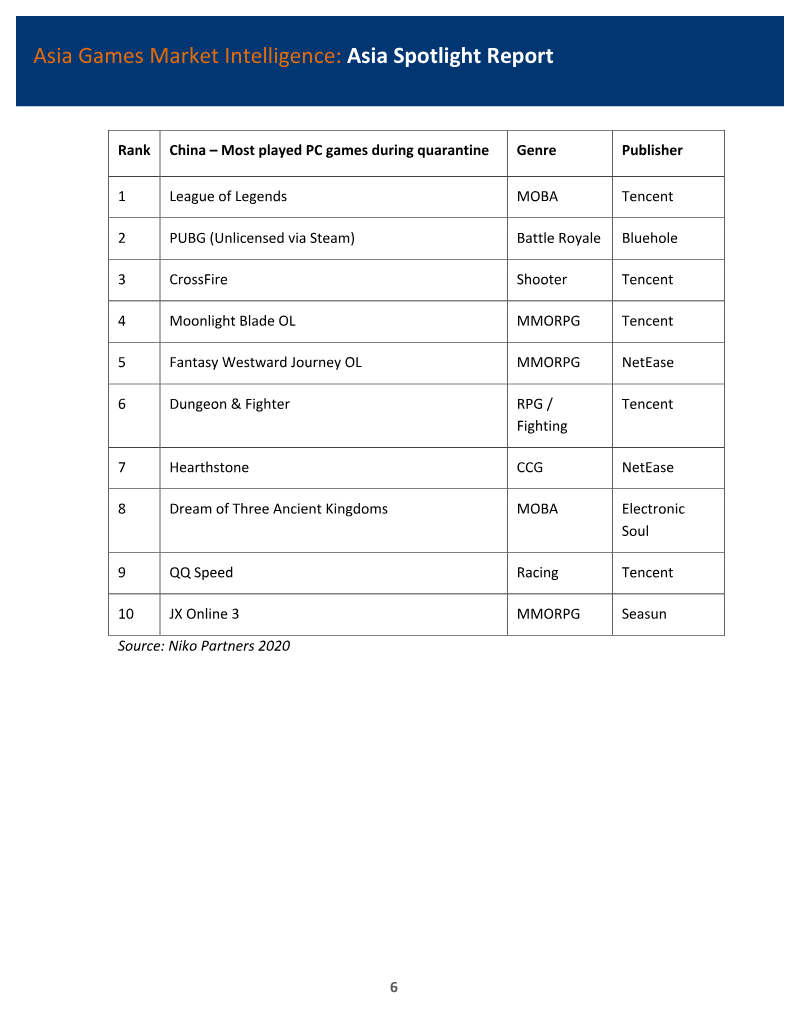 Asia Games Market Intelligence: Asia Spotlight Report

| Rank | China – Most played PC games during quarantine | Genre | Publisher |
|---|---|---|---|
| 1 | League of Legends | MOBA | Tencent |
| 2 | PUBG (Unlicensed via Steam) | Battle Royale | Bluehole |
| 3 | CrossFire | Shooter | Tencent |
| 4 | Moonlight Blade OL | MMORPG | Tencent |
| 5 | Fantasy Westward Journey OL | MMORPG | NetEase |
| 6 | Dungeon & Fighter | RPG / Fighting | Tencent |
| 7 | Hearthstone | CCG | NetEase |
| 8 | Dream of Three Ancient Kingdoms | MOBA | Electronic Soul |
| 9 | QQ Speed | Racing | Tencent |
| 10 | JX Online 3 | MMORPG | Seasun |

Source: Niko Partners 2020

6